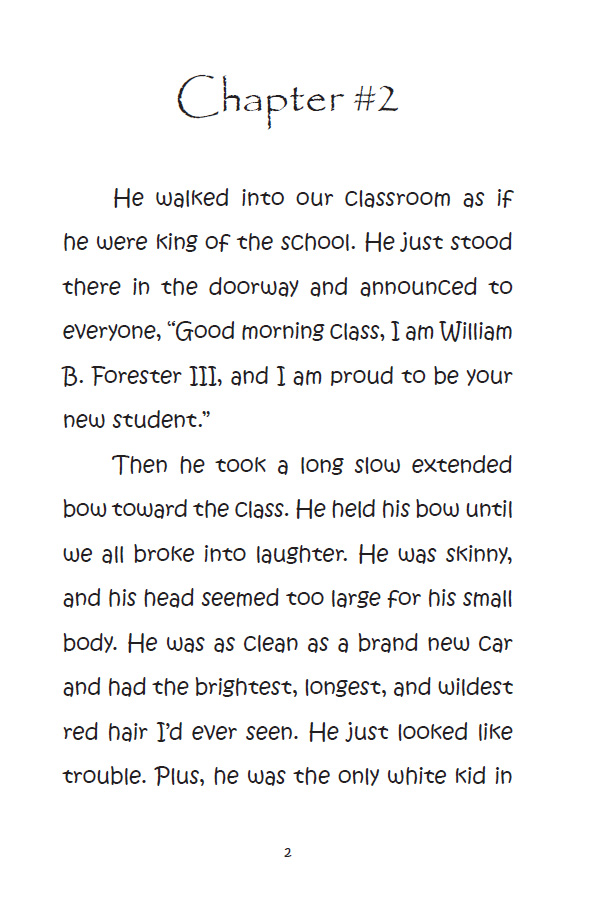 Chapter #2

He walked into our classroom as if he were king of the school. He just stood there in the doorway and announced to everyone, "Good morning class, I am William B. Forester III, and I am proud to be your new student."

Then he took a long slow extended bow toward the class. He held his bow until we all broke into laughter. He was skinny, and his head seemed too large for his small body. He was as clean as a brand new car and had the brightest, longest, and wildest red hair I'd ever seen. He just looked like trouble. Plus, he was the only white kid in

2